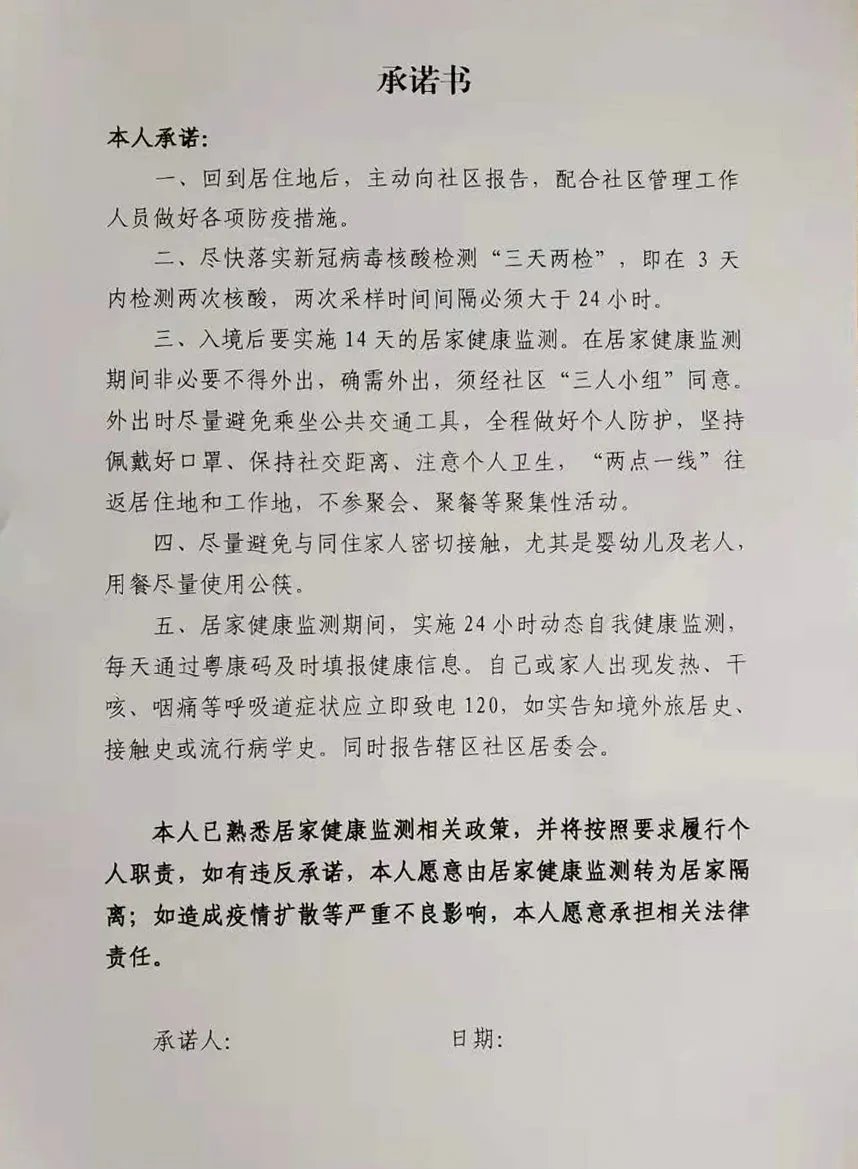 承诺书

本人承诺:

一、回到居住地后，主动向社区报告，配合社区管理工作人员做好各项防疫措施。

二、尽快落实新冠病毒核酸检测“三天两检”，即在 3 天内检测两次核酸，两次采样时间间隔必须大于 24 小时。

三、入境后要实施 14 天的居家健康监测。在居家健康监测期间非必要不得外出，确需外出，须经社区“三人小组”同意。外出时尽量避免乘坐公共交通工具，全程做好个人防护，坚持佩戴好口罩、保持社交距离、注意个人卫生，“两点一线”往返居住地和工作地，不参聚会、聚餐等聚集性活动。

四、尽量避免与同住家人密切接触，尤其是婴幼儿及老人，用餐尽量使用公筷。

五、居家健康监测期间，实施 24 小时动态自我健康监测，每天通过粤康码及时填报健康信息。自己或家人出现发热、干咳、咽痛等呼吸道症状应立即致电 120，如实告知境外旅居史、接触史或流行病学史。同时报告辖区社区居委会。

本人已熟悉居家健康监测相关政策，并将按照要求履行个人职责，如有违反承诺，本人愿意由居家健康监测转为居家隔离；如造成疫情扩散等严重不良影响，本人愿意承担相关法律责任。

承诺人:　　　　日期: